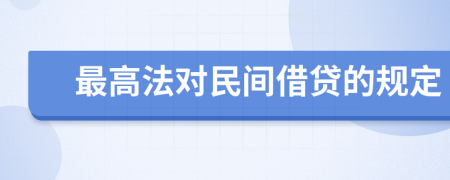 最高法对民间借贷的规定